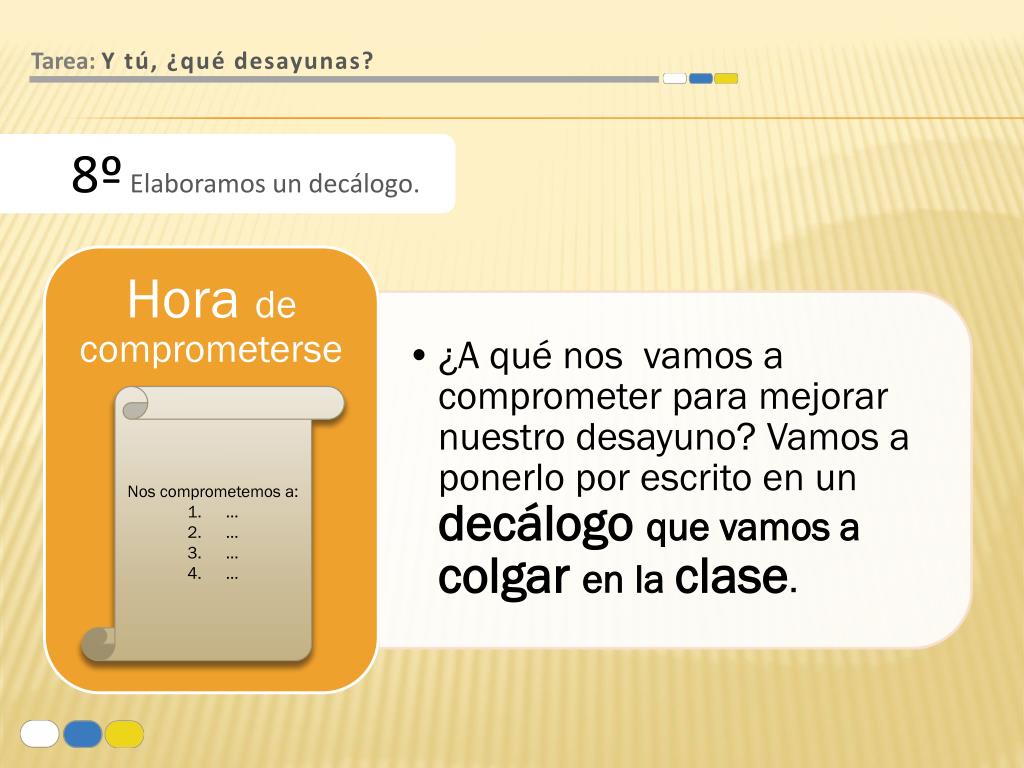 Tarea: Y tú, ¿qué desayunas?

8º Elaboramos un decálogo.

Hora de comprometerse

Nos comprometemos a:
1. …
2. …
3. …
4. …

• ¿A qué nos vamos a comprometer para mejorar nuestro desayuno? Vamos a ponerlo por escrito en un decálogo que vamos a colgar en la clase.